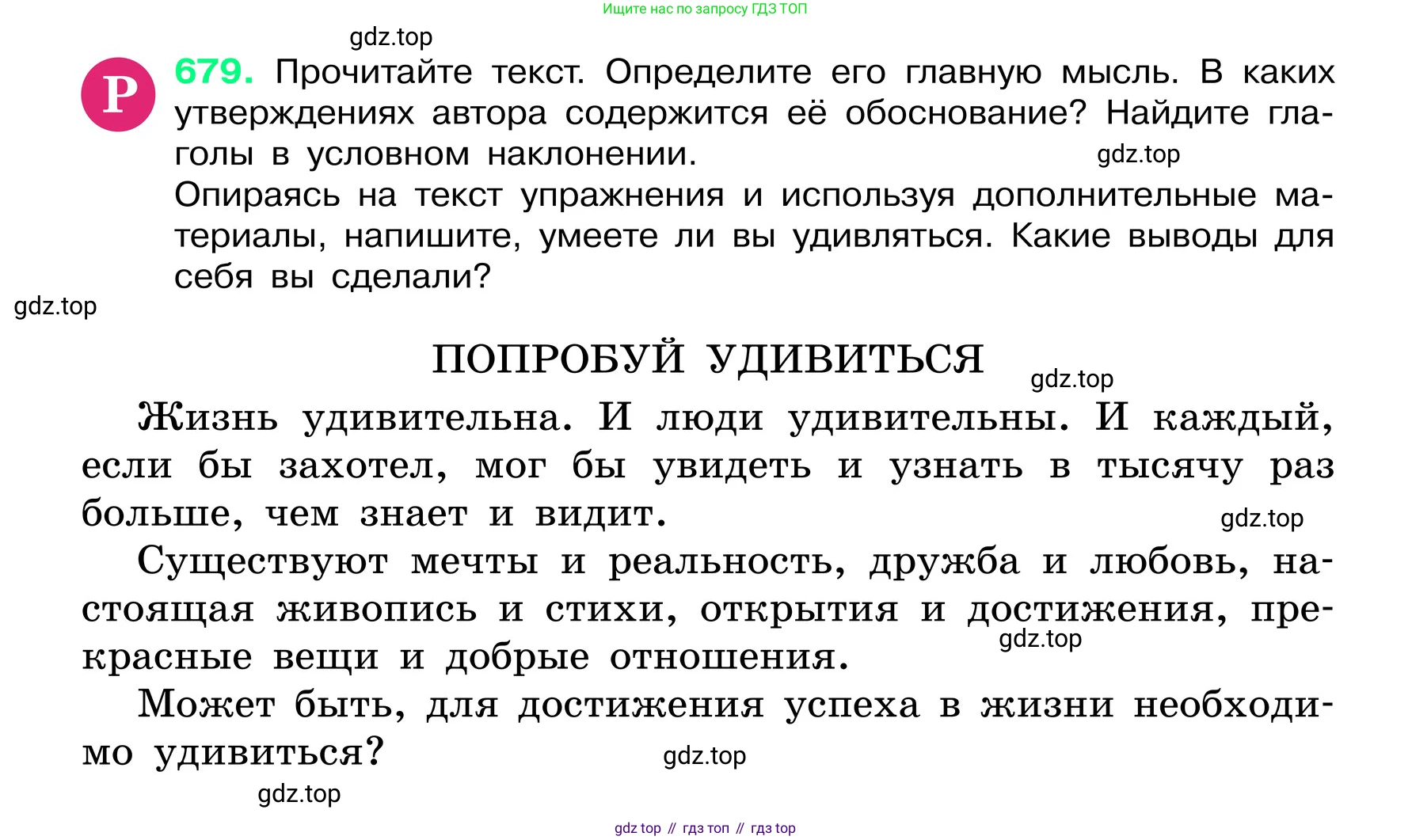 Ищите нас по запросу ГДЗ ТОП

gdz.top

Р 679. Прочитайте текст. Определите его главную мысль. В каких утверждениях автора содержится её обоснование? Найдите глаголы в условном наклонении.

gdz.top

Опираясь на текст упражнения и используя дополнительные материалы, напишите, умеете ли вы удивляться. Какие выводы для себя вы сделали?

gdz.top

ПОПРОБУЙ УДИВИТЬСЯ

gdz.top

Жизнь удивительна. И люди удивительны. И каждый, если бы захотел, мог бы увидеть и узнать в тысячу раз больше, чем знает и видит.

gdz.top

Существуют мечты и реальность, дружба и любовь, настоящая живопись и стихи, открытия и достижения, прекрасные вещи и добрые отношения.

gdz.top

Может быть, для достижения успеха в жизни необходимо удивиться?

gdz.top

gdz.top

gdz top // гдз топ // гдз top